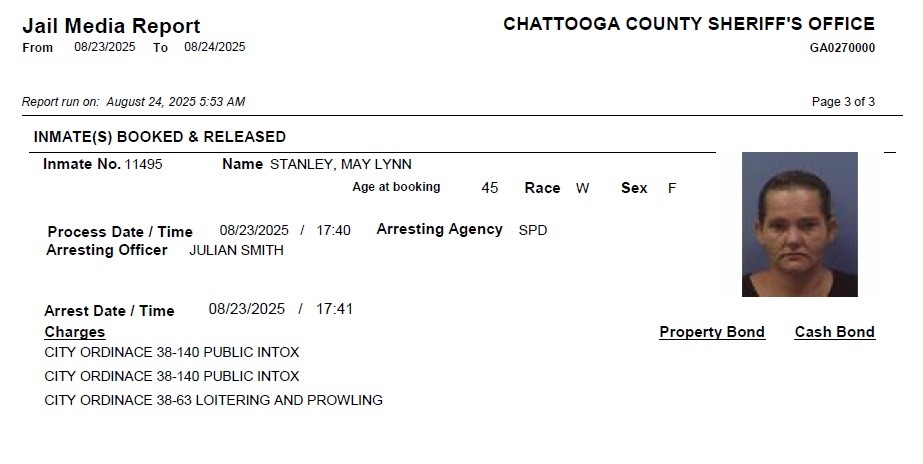 Jail Media Report
From 08/23/2025 To 08/24/2025

CHATTOOGA COUNTY SHERIFF'S OFFICE
GA0270000

Report run on: August 24, 2025 5:53 AM

Page 3 of 3

INMATE(S) BOOKED & RELEASED

Inmate No. 11495 Name STANLEY, MAY LYNN

Age at booking 45 Race W Sex F

Process Date / Time 08/23/2025 / 17:40 Arresting Agency SPD
Arresting Officer JULIAN SMITH

Arrest Date / Time 08/23/2025 / 17:41

Charges

Property Bond Cash Bond

CITY ORDINACE 38-140 PUBLIC INTOX
CITY ORDINACE 38-140 PUBLIC INTOX
CITY ORDINACE 38-63 LOITERING AND PROWLING